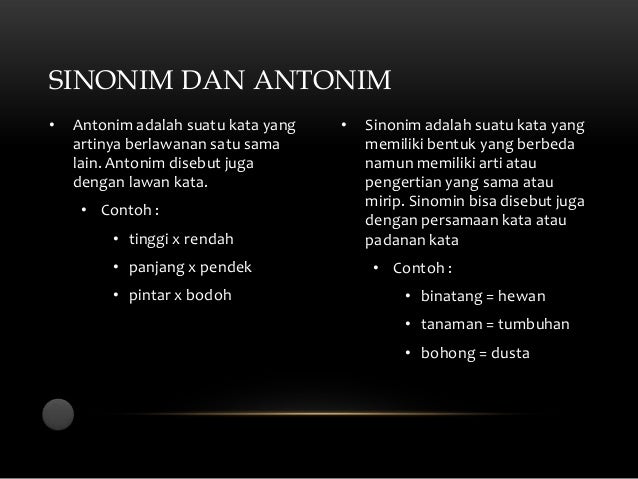 SINONIM DAN ANTONIM

• Antonim adalah suatu kata yang artinya berlawanan satu sama lain. Antonim disebut juga dengan lawan kata.
  • Contoh :
    • tinggi x rendah
    • panjang x pendek
    • pintar x bodoh

• Sinonim adalah suatu kata yang memiliki bentuk yang berbeda namun memiliki arti atau pengertian yang sama atau mirip. Sinomin bisa disebut juga dengan persamaan kata atau padanan kata
  • Contoh :
    • binatang = hewan
    • tanaman = tumbuhan
    • bohong = dusta